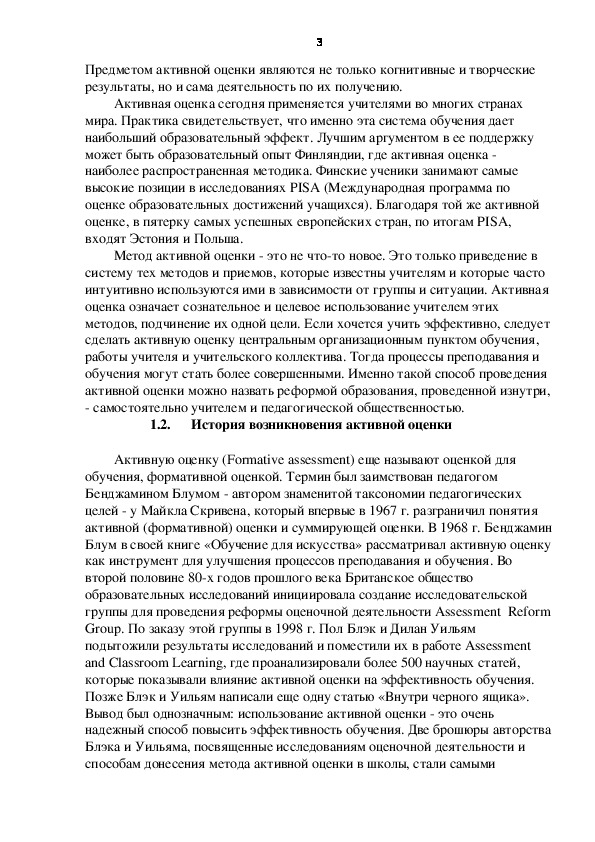 3

Предметом активной оценки являются не только когнитивные и творческие результаты, но и сама деятельность по их получению.

Активная оценка сегодня применяется учителями во многих странах мира. Практика свидетельствует, что именно эта система обучения дает наибольший образовательный эффект. Лучшим аргументом в ее поддержку может быть образовательный опыт Финляндии, где активная оценка - наиболее распространенная методика. Финские ученики занимают самые высокие позиции в исследованиях PISA (Международная программа по оценке образовательных достижений учащихся). Благодаря той же активной оценке, в пятерку самых успешных европейских стран, по итогам PISA, входят Эстония и Польша.

Метод активной оценки - это не что-то новое. Это только приведение в систему тех методов и приемов, которые известны учителям и которые часто интуитивно используются ими в зависимости от группы и ситуации. Активная оценка означает сознательное и целевое использование учителем этих методов, подчинение их одной цели. Если хочется учить эффективно, следует сделать активную оценку центральным организационным пунктом обучения, работы учителя и учительского коллектива. Тогда процессы преподавания и обучения могут стать более совершенными. Именно такой способ проведения активной оценки можно назвать реформой образования, проведенной изнутри, - самостоятельно учителем и педагогической общественностью.

1.2. История возникновения активной оценки

Активную оценку (Formative assessment) еще называют оценкой для обучения, формативной оценкой. Термин был заимствован педагогом Бенджамином Блумом - автором знаменитой таксономии педагогических целей - у Майкла Скривена, который впервые в 1967 г. разграничил понятия активной (формативной) оценки и суммирующей оценки. В 1968 г. Бенджамин Блум в своей книге «Обучение для искусства» рассматривал активную оценку как инструмент для улучшения процессов преподавания и обучения. Во второй половине 80-х годов прошлого века Британское общество образовательных исследований инициировала создание исследовательской группы для проведения реформы оценочной деятельности Assessment Reform Group. По заказу этой группы в 1998 г. Пол Блэк и Дилан Уильям подытожили результаты исследований и поместили их в работе Assessment and Classroom Learning, где проанализировали более 500 научных статей, которые показывали влияние активной оценки на эффективность обучения. Позже Блэк и Уильям написали еще одну статью «Внутри черного ящика». Вывод был однозначным: использование активной оценки - это очень надежный способ повысить эффективность обучения. Две брошюры авторства Блэка и Уильяма, посвященные исследованиям оценочной деятельности и способам донесения метода активной оценки в школы, стали самыми